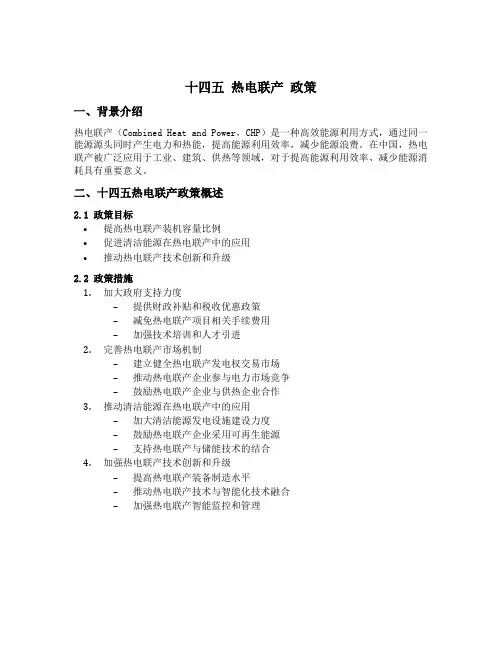 十四五 热电联产 政策

一、背景介绍

热电联产（Combined Heat and Power，CHP）是一种高效能源利用方式，通过同一能源源头同时产生电力和热能，提高能源利用效率，减少能源浪费。在中国，热电联产被广泛应用于工业、建筑、供热等领域，对于提高能源利用效率、减少能源消耗具有重要意义。

二、十四五热电联产政策概述

2.1 政策目标

• 提高热电联产装机容量比例
• 促进清洁能源在热电联产中的应用
• 推动热电联产技术创新和升级

2.2 政策措施

1. 加大政府支持力度
– 提供财政补贴和税收优惠政策
– 减免热电联产项目相关手续费用
– 加强技术培训和人才引进
2. 完善热电联产市场机制
– 建立健全热电联产发电权交易市场
– 推动热电联产企业参与电力市场竞争
– 鼓励热电联产企业与供热企业合作
3. 推动清洁能源在热电联产中的应用
– 加大清洁能源发电设施建设力度
– 鼓励热电联产企业采用可再生能源
– 支持热电联产与储能技术的结合
4. 加强热电联产技术创新和升级
– 提高热电联产装备制造水平
– 推动热电联产技术与智能化技术融合
– 加强热电联产智能监控和管理